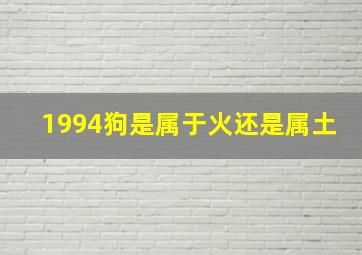 1994狗是属于火还是属土